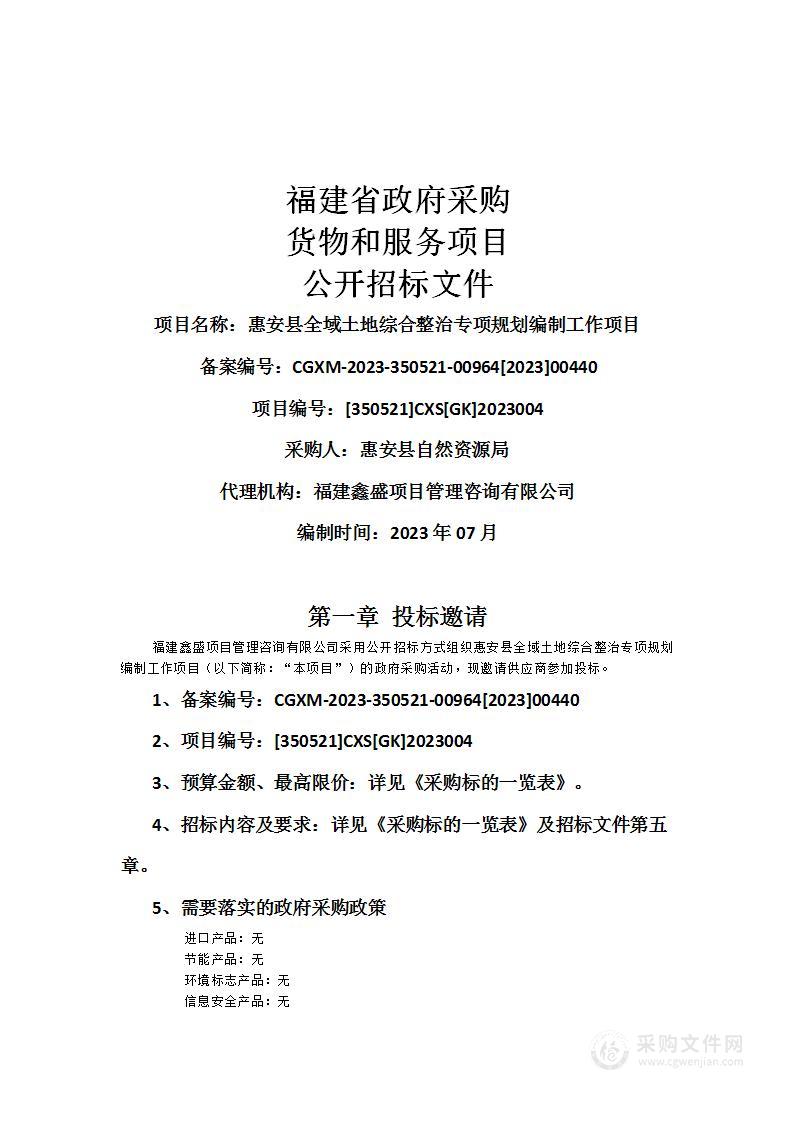 福建省政府采购
货物和服务项目
公开招标文件

项目名称：惠安县全域土地综合整治专项规划编制工作项目

备案编号：CGXM-2023-350521-00964[2023]00440

项目编号：[350521]CXS[GK]2023004

采购人：惠安县自然资源局

代理机构：福建鑫盛项目管理咨询有限公司

编制时间：2023 年 07 月

第一章 投标邀请

福建鑫盛项目管理咨询有限公司采用公开招标方式组织惠安县全域土地综合整治专项规划编制工作项目（以下简称：“本项目”）的政府采购活动，现邀请供应商参加投标。

1、备案编号：CGXM-2023-350521-00964[2023]00440

2、项目编号：[350521]CXS[GK]2023004

3、预算金额、最高限价：详见《采购标的一览表》。

4、招标内容及要求：详见《采购标的一览表》及招标文件第五章。

5、需要落实的政府采购政策

进口产品：无
节能产品：无
环境标志产品：无
信息安全产品：无

采购文件网
www.cgwenjian.com